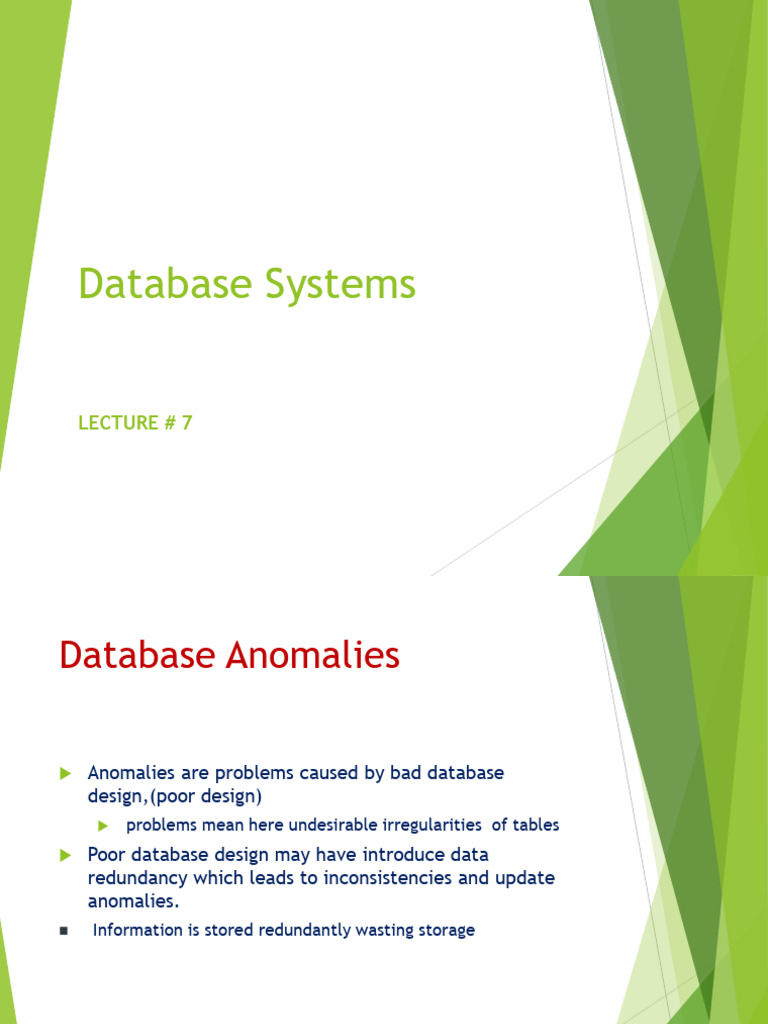 Database Systems

LECTURE # 7

Database Anomalies

Anomalies are problems caused by bad database design,(poor design)

problems mean here undesirable irregularities of tables

Poor database design may have introduce data redundancy which leads to inconsistencies and update anomalies.

Information is stored redundantly wasting storage